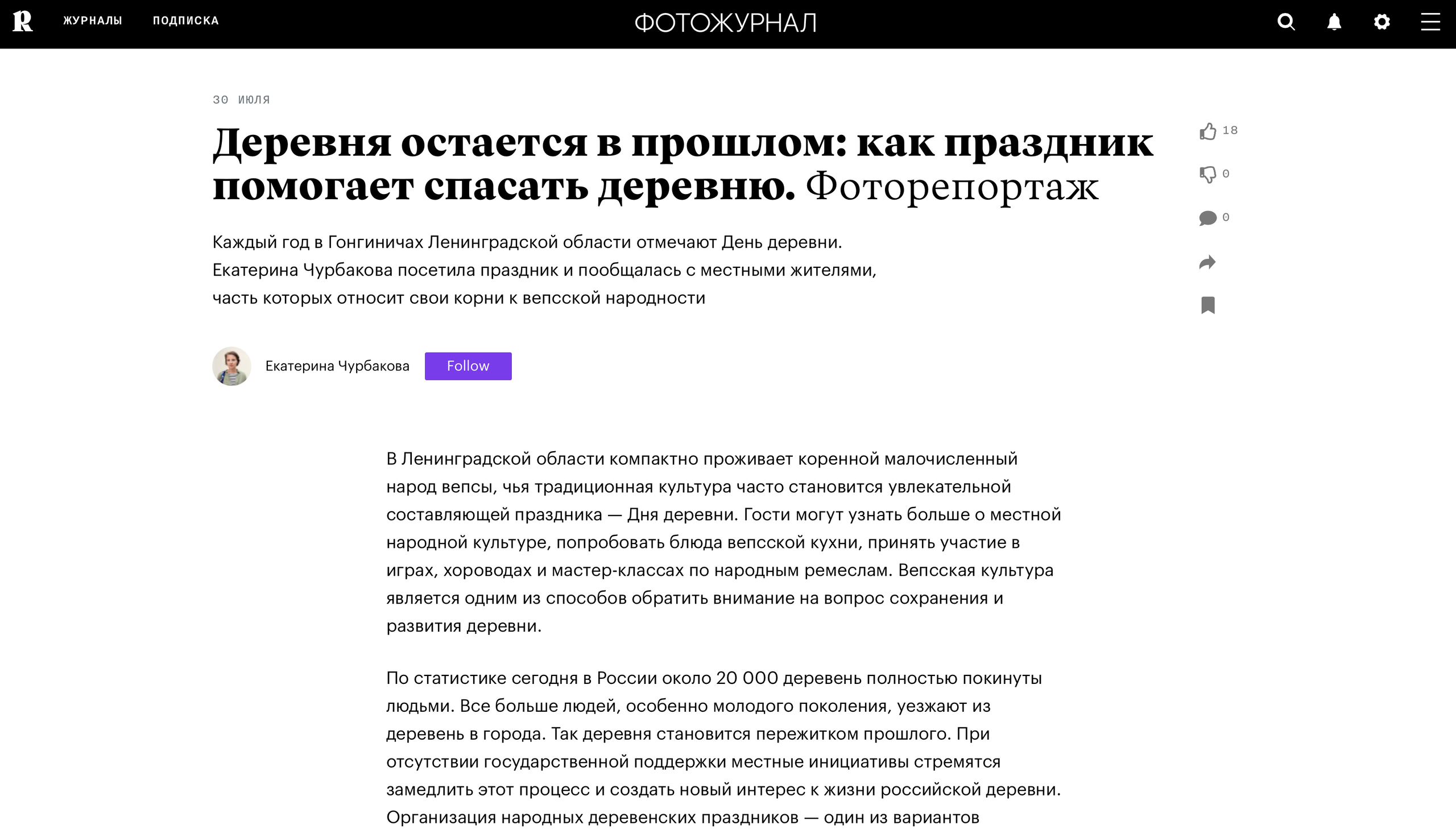 R ЖУРНАЛЫ ПОДПИСКА

ФОТОЖУРНАЛ

30 июля

Деревня остается в прошлом: как праздник помогает спасать деревню. Фоторепортаж

18

0

0

Каждый год в Гонгиничах Ленинградской области отмечают День деревни. Екатерина Чурбакова посетила праздник и пообщалась с местными жителями, часть которых относит свои корни к вепсской народности

Екатерина Чурбакова Follow

В Ленинградской области компактно проживает коренной малочисленный народ вепсы, чья традиционная культура часто становится увлекательной составляющей праздника — Дня деревни. Гости могут узнать больше о местной народной культуре, попробовать блюда вепсской кухни, принять участие в играх, хороводах и мастер-классах по народным ремеслам. Вепсская культура является одним из способов обратить внимание на вопрос сохранения и развития деревни.

По статистике сегодня в России около 20 000 деревень полностью покинуты людьми. Все больше людей, особенно молодого поколения, уезжают из деревень в города. Так деревня становится пережитком прошлого. При отсутствии государственной поддержки местные инициативы стремятся замедлить этот процесс и создать новый интерес к жизни российской деревни. Организация народных деревенских праздников — один из вариантов